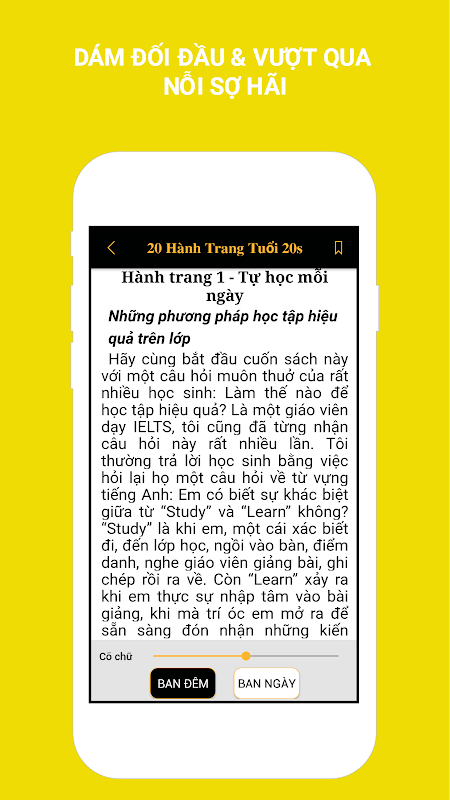 DÁM ĐỐI ĐẦU & VƯỢT QUA NỖI SỢ HÃI

20 Hành Trang Tuổi 20s

Hành trang 1 - Tự học mỗi ngày

Những phương pháp học tập hiệu quả trên lớp

Hãy cùng bắt đầu cuốn sách này với một câu hỏi muôn thuở của rất nhiều học sinh: Làm thế nào để học tập hiệu quả? Là một giáo viên dạy IELTS, tôi cũng đã từng nhận câu hỏi này rất nhiều lần. Tôi thường trả lời học sinh bằng việc hỏi lại họ một câu hỏi về từ vựng tiếng Anh: Em có biết sự khác biệt giữa từ “Study” và “Learn” không? “Study” là khi em, một cái xác biết đi, đến lớp học, ngồi vào bàn, điểm danh, nghe giáo viên giảng bài, ghi chép rồi ra về. Còn “Learn” xảy ra khi em thực sự nhập tâm vào bài giảng, khi mà trí óc em mở ra để sẵn sàng đón nhận những kiến

Cỡ chữ

BAN ĐÊM

BAN NGÀY